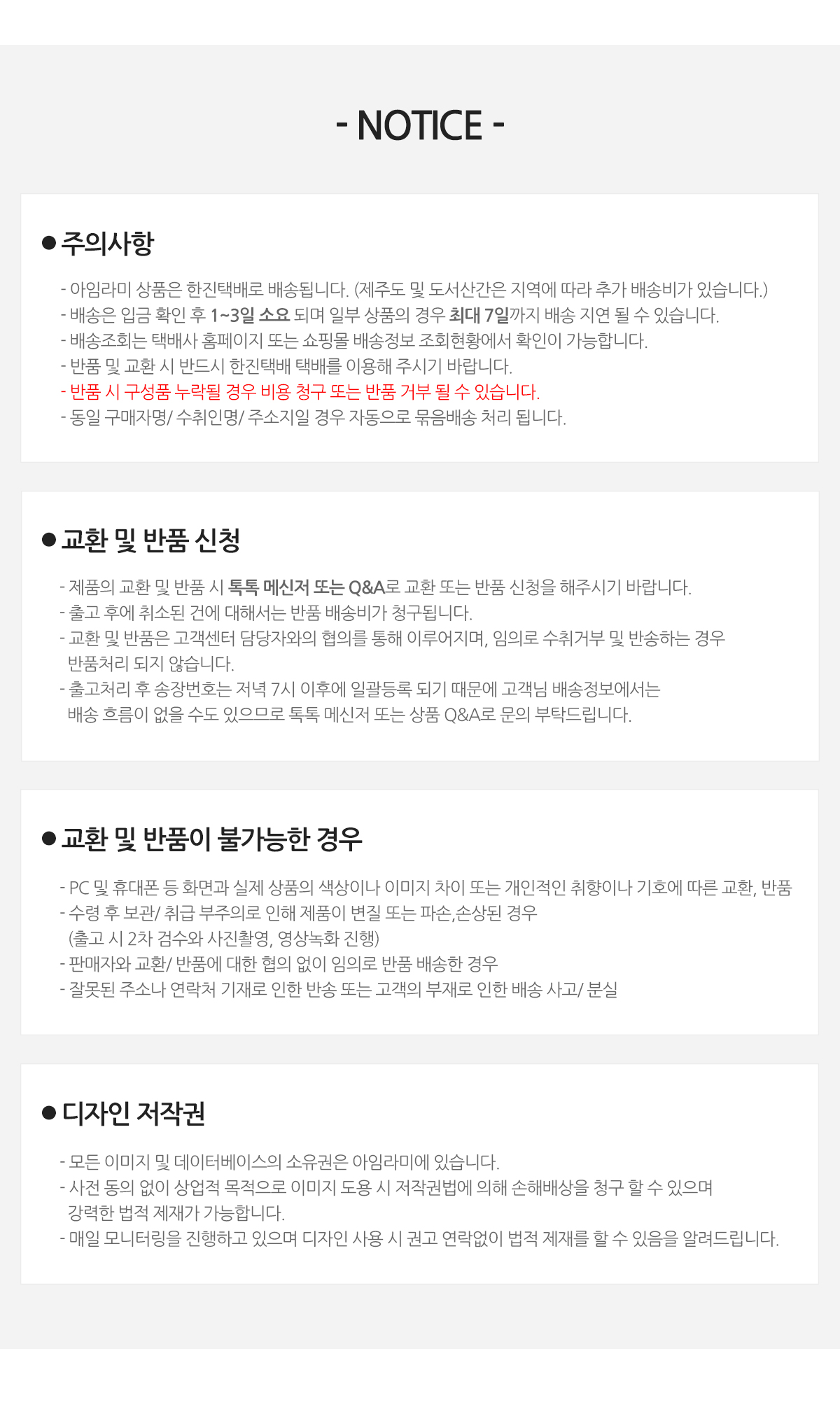 - NOTICE -

● 주의사항

- 아임라미 상품은 한진택배로 배송됩니다. (제주도 및 도서산간은 지역에 따라 추가 배송비가 있습니다.)
- 배송은 입금 확인 후 1~3일 소요 되며 일부 상품의 경우 최대 7일까지 배송 지연 될 수 있습니다.
- 배송조회는 택배사 홈페이지 또는 쇼핑몰 배송정보 조회현황에서 확인이 가능합니다.
- 반품 및 교환 시 반드시 한진택배 택배를 이용해 주시기 바랍니다.
- 반품 시 구성품 누락될 경우 비용 청구 또는 반품 거부 될 수 있습니다.
- 동일 구매자명/ 수취인명/ 주소지일 경우 자동으로 묶음배송 처리 됩니다.

● 교환 및 반품 신청

- 제품의 교환 및 반품 시 톡톡 메신저 또는 Q&A로 교환 또는 반품 신청을 해주시기 바랍니다.
- 출고 후에 취소된 건에 대해서는 반품 배송비가 청구됩니다.
- 교환 및 반품은 고객센터 담당자와의 협의를 통해 이루어지며, 임의로 수취거부 및 반송하는 경우 반품처리 되지 않습니다.
- 출고처리 후 송장번호는 저녁 7시 이후에 일괄등록 되기 때문에 고객님 배송정보에서는 배송 흐름이 없을 수도 있으므로 톡톡 메신저 또는 상품 Q&A로 문의 부탁드립니다.

● 교환 및 반품이 불가능한 경우

- PC 및 휴대폰 등 화면과 실제 상품의 색상이나 이미지 차이 또는 개인적인 취향이나 기호에 따른 교환, 반품
- 수령 후 보관/ 취급 부주의로 인해 제품이 변질 또는 파손,손상된 경우
(출고 시 2차 검수와 사진촬영, 영상녹화 진행)
- 판매자와 교환/ 반품에 대한 협의 없이 임의로 반품 배송한 경우
- 잘못된 주소나 연락처 기재로 인한 반송 또는 고객의 부재로 인한 배송 사고/ 분실

● 디자인 저작권

- 모든 이미지 및 데이터베이스의 소유권은 아임라미에 있습니다.
- 사전 동의 없이 상업적 목적으로 이미지 도용 시 저작권법에 의해 손해배상을 청구 할 수 있으며 강력한 법적 제재가 가능합니다.
- 매일 모니터링을 진행하고 있으며 디자인 사용 시 권고 연락없이 법적 제재를 할 수 있음을 알려드립니다.